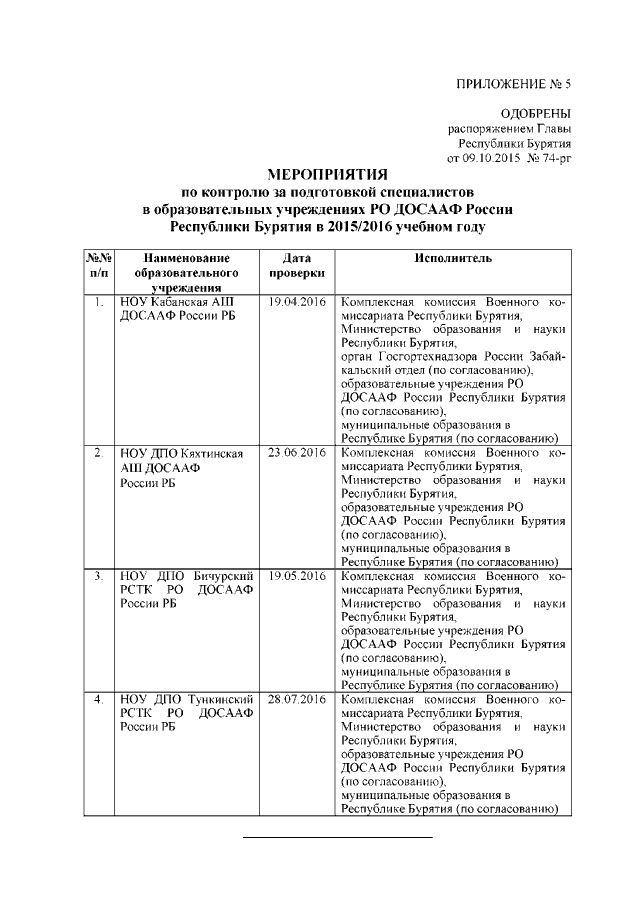 ПРИЛОЖЕНИЕ № 5

ОДОБРЕНЫ
распоряжением Главы
Республики Бурятия
от 09.10.2015 № 74-рг

МЕРОПРИЯТИЯ
по контролю за подготовкой специалистов
в образовательных учреждениях РО ДОСААФ России
Республики Бурятия в 2015/2016 учебном году

| №№ п/п | Наименование образовательного учреждения | Дата проверки | Исполнитель |
|---|---|---|---|
| 1. | НОУ Кабанская АШ ДОСААФ России РБ | 19.04.2016 | Комплексная комиссия Военного комиссариата Республики Бурятия, Министерство образования и науки Республики Бурятия, орган Госгортехнадзора России Забайкальский отдел (по согласованию), образовательные учреждения РО ДОСААФ России Республики Бурятия (по согласованию), муниципальные образования в Республике Бурятия (по согласованию) |
| 2. | НОУ ДПО Кяхтинская АШ ДОСААФ России РБ | 23.06.2016 | Комплексная комиссия Военного комиссариата Республики Бурятия, Министерство образования и науки Республики Бурятия, образовательные учреждения РО ДОСААФ России Республики Бурятия (по согласованию), муниципальные образования в Республике Бурятия (по согласованию) |
| 3. | НОУ ДПО Бичурский РСТК РО ДОСААФ России РБ | 19.05.2016 | Комплексная комиссия Военного комиссариата Республики Бурятия, Министерство образования и науки Республики Бурятия, образовательные учреждения РО ДОСААФ России Республики Бурятия (по согласованию), муниципальные образования в Республике Бурятия (по согласованию) |
| 4. | НОУ ДПО Тункинский РСТК РО ДОСААФ России РБ | 28.07.2016 | Комплексная комиссия Военного комиссариата Республики Бурятия, Министерство образования и науки Республики Бурятия, образовательные учреждения РО ДОСААФ России Республики Бурятия (по согласованию), муниципальные образования в Республике Бурятия (по согласованию) |